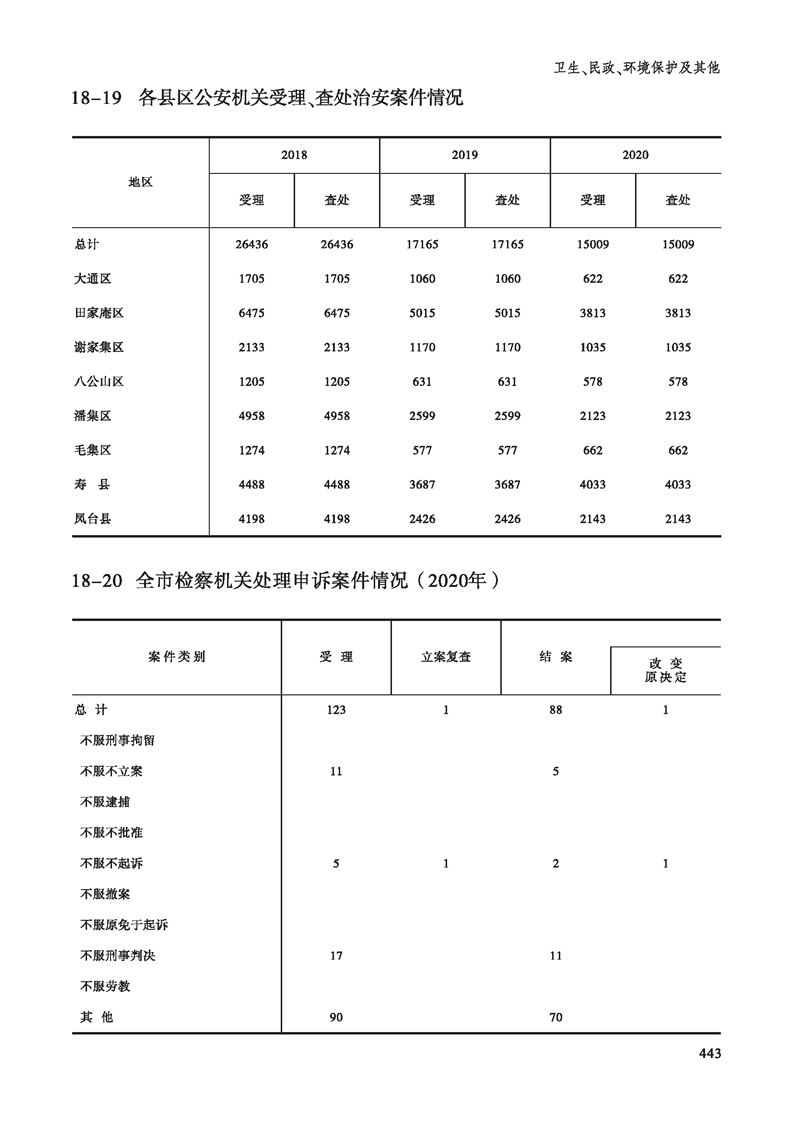 卫生、民政、环境保护及其他

18-19 各县区公安机关受理、查处治安案件情况

| 地区 | 2018 受理 | 2018 查处 | 2019 受理 | 2019 查处 | 2020 受理 | 2020 查处 |
|---|---|---|---|---|---|---|
| 总计 | 26436 | 26436 | 17165 | 17165 | 15009 | 15009 |
| 大通区 | 1705 | 1705 | 1060 | 1060 | 622 | 622 |
| 田家庵区 | 6475 | 6475 | 5015 | 5015 | 3813 | 3813 |
| 谢家集区 | 2133 | 2133 | 1170 | 1170 | 1035 | 1035 |
| 八公山区 | 1205 | 1205 | 631 | 631 | 578 | 578 |
| 潘集区 | 4958 | 4958 | 2599 | 2599 | 2123 | 2123 |
| 毛集区 | 1274 | 1274 | 577 | 577 | 662 | 662 |
| 寿 县 | 4488 | 4488 | 3687 | 3687 | 4033 | 4033 |
| 凤台县 | 4198 | 4198 | 2426 | 2426 | 2143 | 2143 |

18-20 全市检察机关处理申诉案件情况（2020年）

| 案件类别 | 受 理 | 立案复查 | 结 案 | 改 变 原决定 |
|---|---|---|---|---|
| 总 计 | 123 | 1 | 88 | 1 |
| 不服刑事拘留 | | | | |
| 不服不立案 | 11 | | 5 | |
| 不服逮捕 | | | | |
| 不服不批准 | | | | |
| 不服不起诉 | 5 | 1 | 2 | 1 |
| 不服撤案 | | | | |
| 不服原免于起诉 | | | | |
| 不服刑事判决 | 17 | | 11 | |
| 不服劳教 | | | | |
| 其 他 | 90 | | 70 | |

443